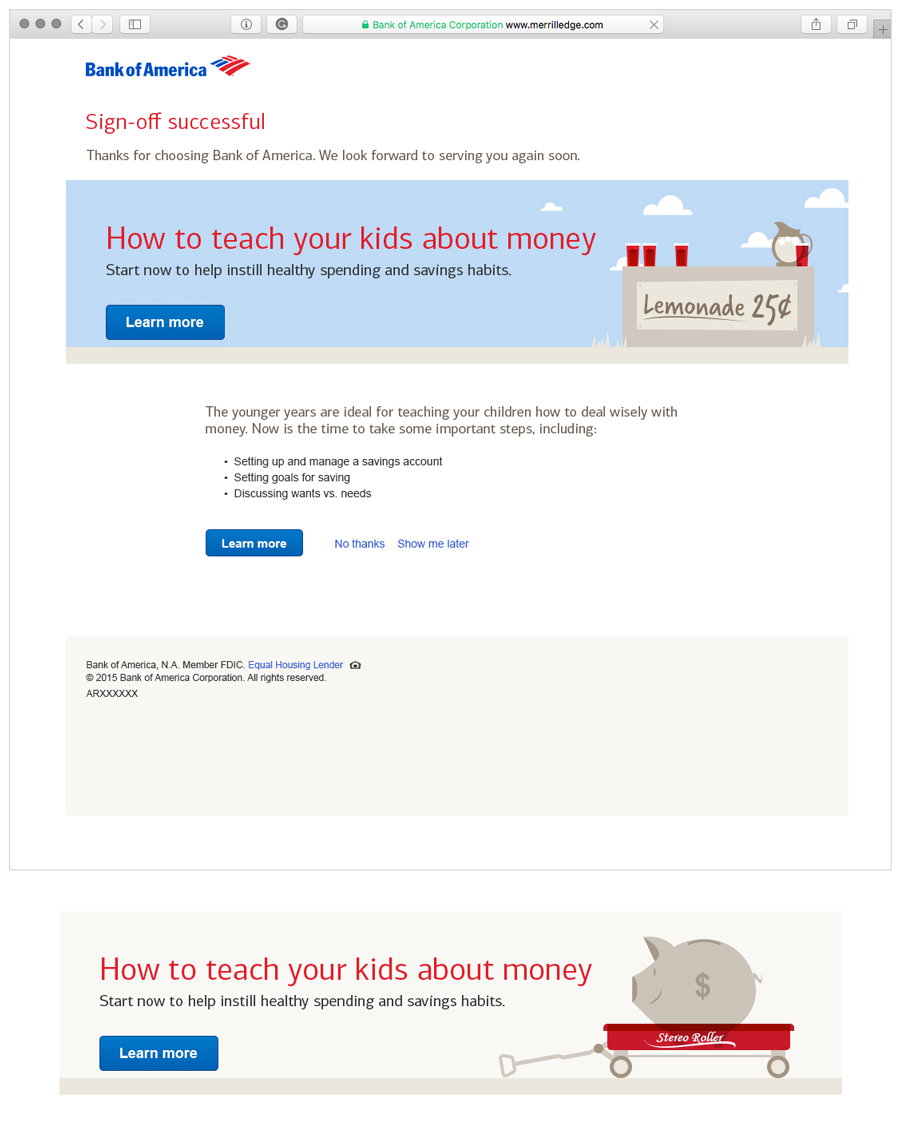 Bank of America Corporation www.merrilledge.com

Bank of America

Sign-off successful

Thanks for choosing Bank of America. We look forward to serving you again soon.

How to teach your kids about money
Start now to help instill healthy spending and savings habits.

Learn more

Lemonade 25¢

The younger years are ideal for teaching your children how to deal wisely with money. Now is the time to take some important steps, including:

• Setting up and manage a savings account
• Setting goals for saving
• Discussing wants vs. needs

Learn more No thanks Show me later

Bank of America, N.A. Member FDIC. Equal Housing Lender
© 2015 Bank of America Corporation. All rights reserved.
ARXXXXXX

How to teach your kids about money
Start now to help instill healthy spending and savings habits.

Learn more

$

Stereo Roller